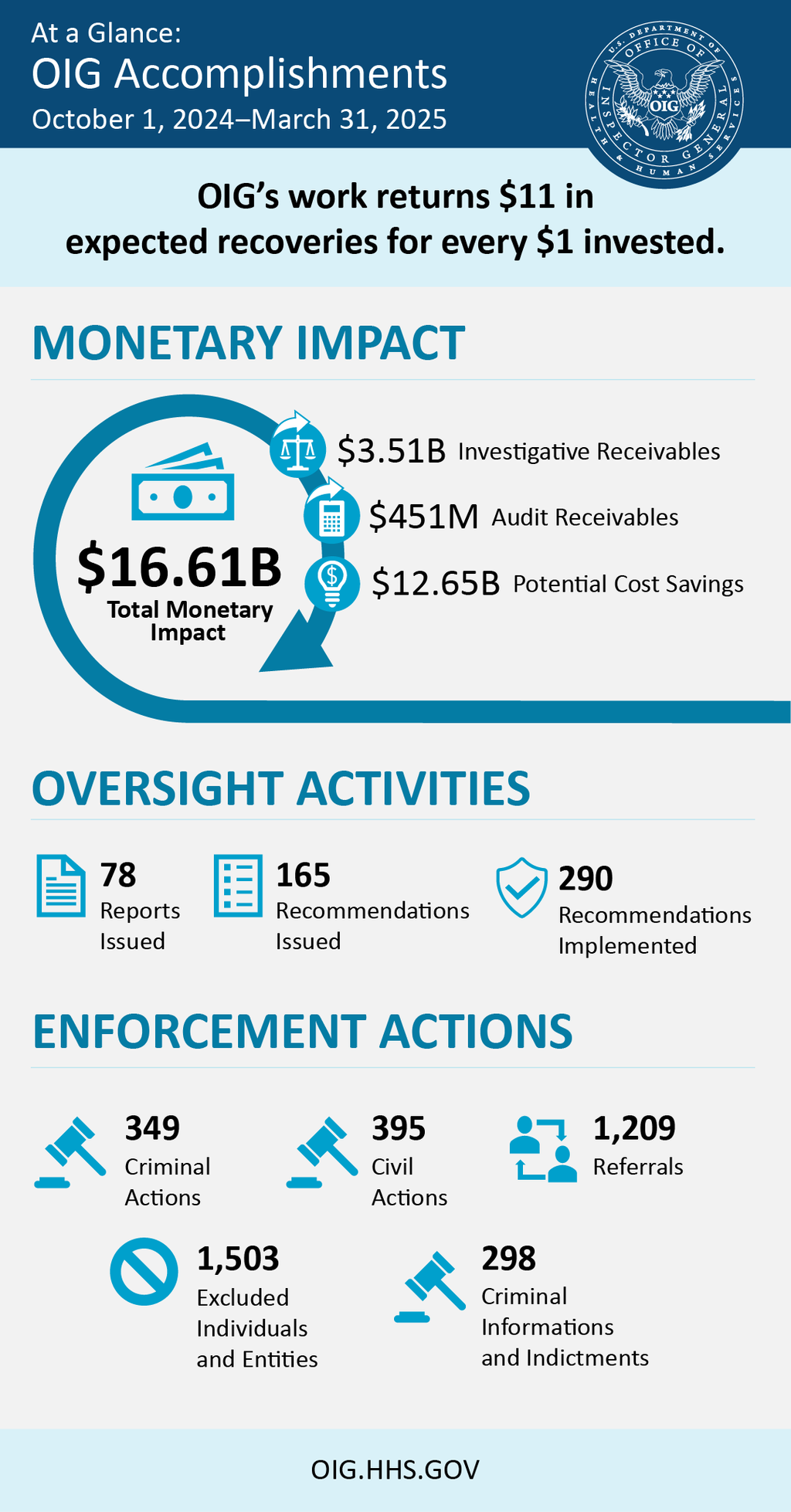 At a Glance:
OIG Accomplishments
October 1, 2024–March 31, 2025

U.S. DEPARTMENT OF HEALTH & HUMAN SERVICES OFFICE OF INSPECTOR GENERAL OIG

OIG's work returns \$11 in expected recoveries for every \$1 invested.

MONETARY IMPACT

\$16.61B
Total Monetary Impact

\$3.51B Investigative Receivables

\$451M Audit Receivables

\$12.65B Potential Cost Savings

OVERSIGHT ACTIVITIES

78
Reports Issued

165
Recommendations Issued

290
Recommendations Implemented

ENFORCEMENT ACTIONS

349
Criminal Actions

395
Civil Actions

1,209
Referrals

1,503
Excluded Individuals and Entities

298
Criminal Informations and Indictments

OIG.HHS.GOV